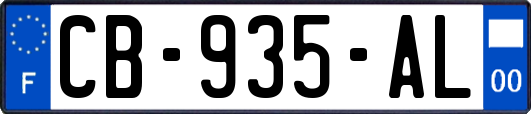 F
CB-935-AL
00